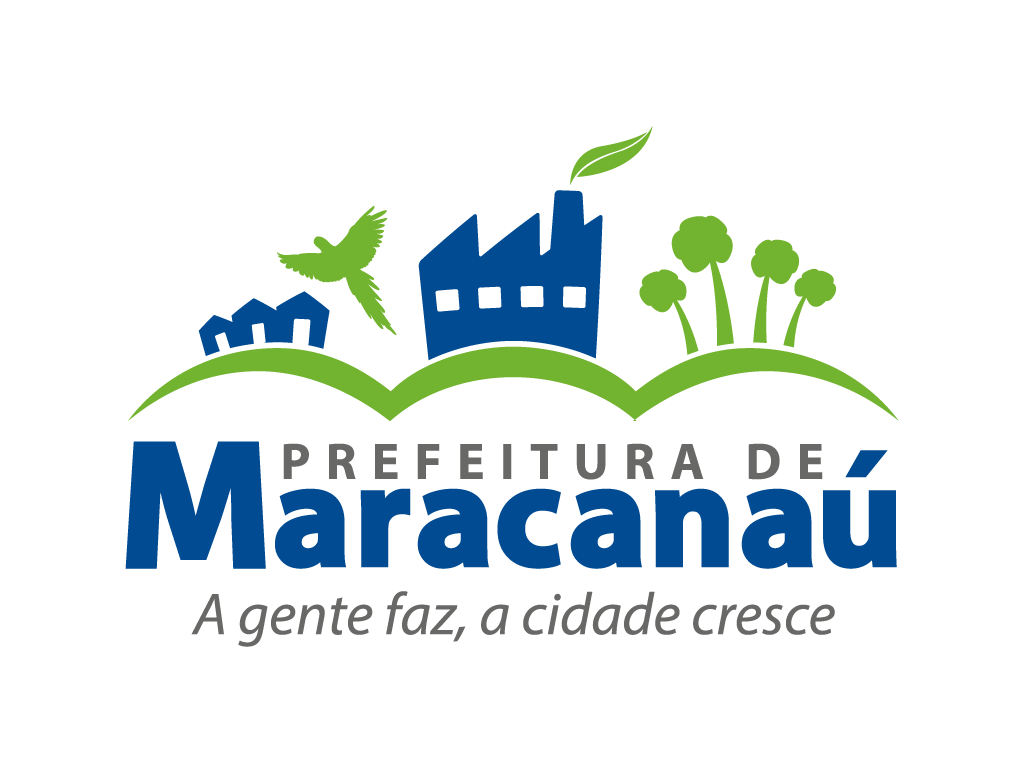 PREFEITURA DE
Maracanaú
A gente faz, a cidade cresce